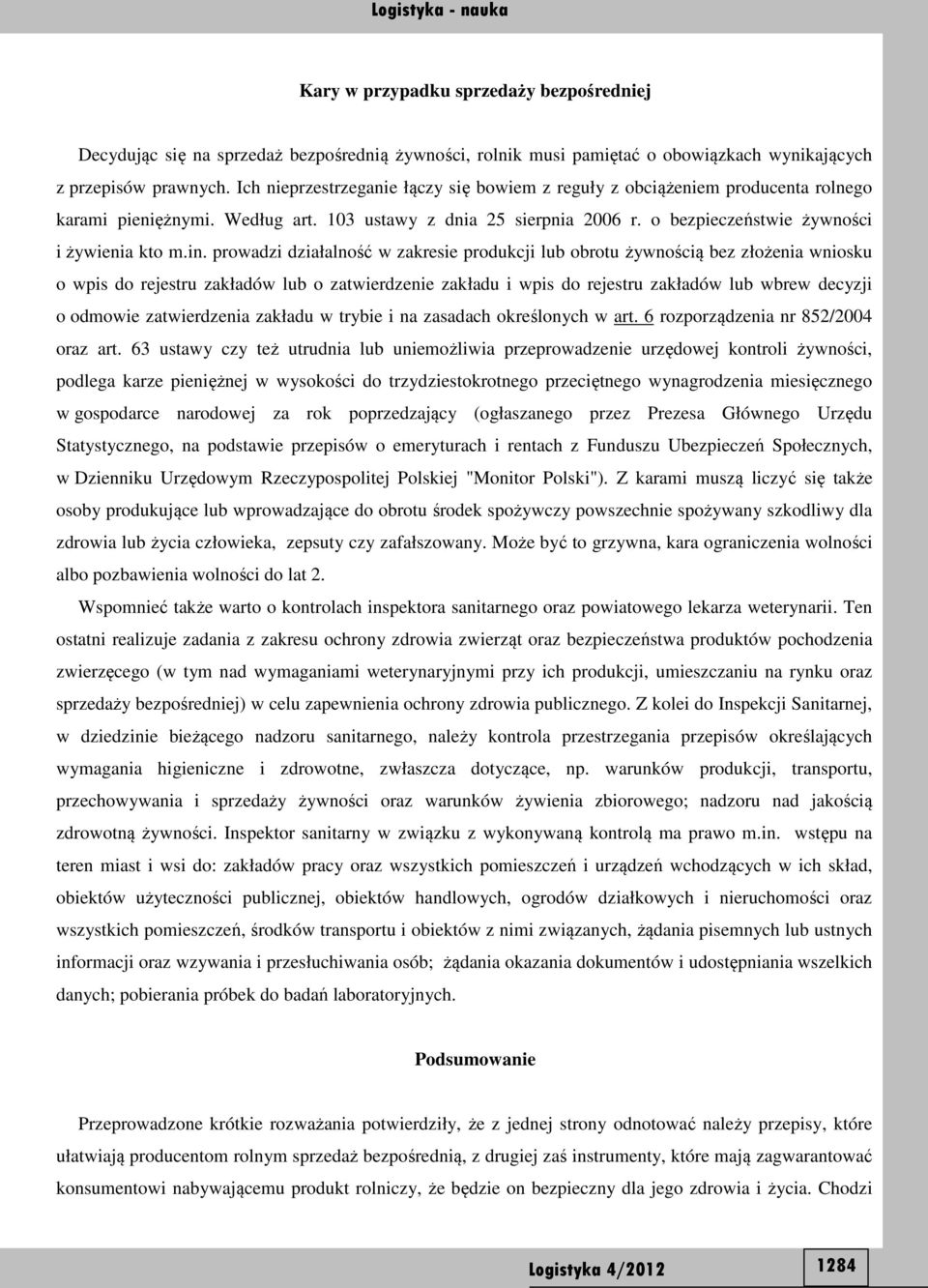 Logistyka - nauka

Kary w przypadku sprzedaży bezpośredniej

Decydując się na sprzedaż bezpośrednią żywności, rolnik musi pamiętać o obowiązkach wynikających z przepisów prawnych. Ich nieprzestrzeganie łączy się bowiem z reguły z obciążeniem producenta rolnego karami pieniężnymi. Według art. 103 ustawy z dnia 25 sierpnia 2006 r. o bezpieczeństwie żywności i żywienia kto m.in. prowadzi działalność w zakresie produkcji lub obrotu żywnością bez złożenia wniosku o wpis do rejestru zakładów lub o zatwierdzenie zakładu i wpis do rejestru zakładów lub wbrew decyzji o odmowie zatwierdzenia zakładu w trybie i na zasadach określonych w art. 6 rozporządzenia nr 852/2004 oraz art. 63 ustawy czy też utrudnia lub uniemożliwia przeprowadzenie urzędowej kontroli żywności, podlega karze pieniężnej w wysokości do trzydziestokrotnego przeciętnego wynagrodzenia miesięcznego w gospodarce narodowej za rok poprzedzający (ogłaszanego przez Prezesa Głównego Urzędu Statystycznego, na podstawie przepisów o emeryturach i rentach z Funduszu Ubezpieczeń Społecznych, w Dzienniku Urzędowym Rzeczypospolitej Polskiej "Monitor Polski"). Z karami muszą liczyć się także osoby produkujące lub wprowadzające do obrotu środek spożywczy powszechnie spożywany szkodliwy dla zdrowia lub życia człowieka, zepsuty czy zafałszowany. Może być to grzywna, kara ograniczenia wolności albo pozbawienia wolności do lat 2.

Wspomnieć także warto o kontrolach inspektora sanitarnego oraz powiatowego lekarza weterynarii. Ten ostatni realizuje zadania z zakresu ochrony zdrowia zwierząt oraz bezpieczeństwa produktów pochodzenia zwierzęcego (w tym nad wymaganiami weterynaryjnymi przy ich produkcji, umieszczaniu na rynku oraz sprzedaży bezpośredniej) w celu zapewnienia ochrony zdrowia publicznego. Z kolei do Inspekcji Sanitarnej, w dziedzinie bieżącego nadzoru sanitarnego, należy kontrola przestrzegania przepisów określających wymagania higieniczne i zdrowotne, zwłaszcza dotyczące, np. warunków produkcji, transportu, przechowywania i sprzedaży żywności oraz warunków żywienia zbiorowego; nadzoru nad jakością zdrowotną żywności. Inspektor sanitarny w związku z wykonywaną kontrolą ma prawo m.in. wstępu na teren miast i wsi do: zakładów pracy oraz wszystkich pomieszczeń i urządzeń wchodzących w ich skład, obiektów użyteczności publicznej, obiektów handlowych, ogrodów działkowych i nieruchomości oraz wszystkich pomieszczeń, środków transportu i obiektów z nimi związanych, żądania pisemnych lub ustnych informacji oraz wzywania i przesłuchiwania osób; żądania okazania dokumentów i udostępniania wszelkich danych; pobierania próbek do badań laboratoryjnych.

Podsumowanie

Przeprowadzone krótkie rozważania potwierdziły, że z jednej strony odnotować należy przepisy, które ułatwiają producentom rolnym sprzedaż bezpośrednią, z drugiej zaś instrumenty, które mają zagwarantować konsumentowi nabywającemu produkt rolniczy, że będzie on bezpieczny dla jego zdrowia i życia. Chodzi

Logistyka 4/2012

1284